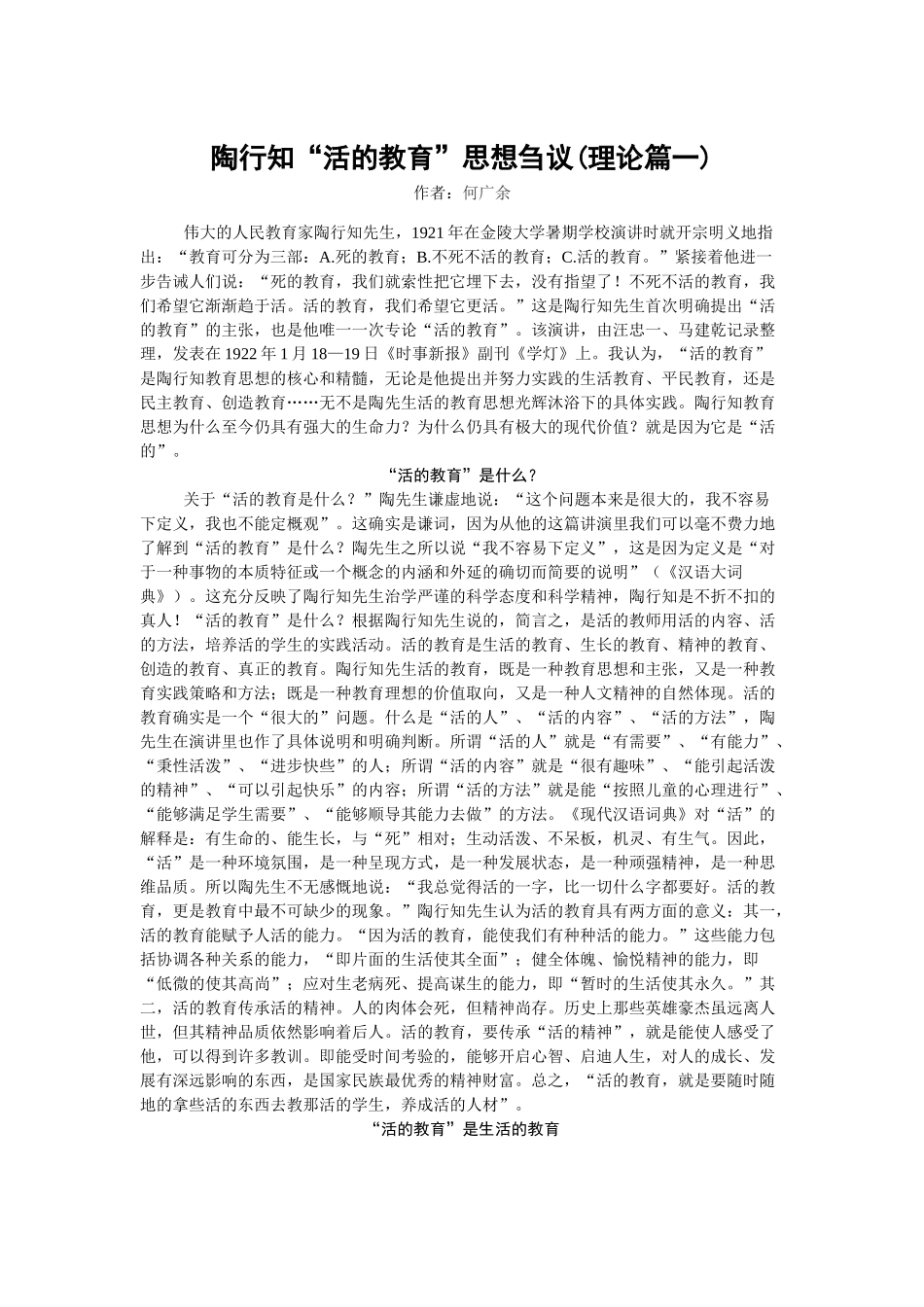 陶行知“活的教育”思想刍议(理论篇一)

作者：何广余

伟大的人民教育家陶行知先生，1921年在金陵大学暑期学校演讲时就开宗明义地指出：“教育可分为三部：A.死的教育；B.不死不活的教育；C.活的教育。”紧接着他进一步告诫人们说：“死的教育，我们就索性把它埋下去，没有指望了！不死不活的教育，我们希望它渐渐趋于活。活的教育，我们希望它更活。”这是陶行知先生首次明确提出“活的教育”的主张，也是他唯一一次专论“活的教育”。该演讲，由汪忠一、马建乾记录整理，发表在1922年1月18—19日《时事新报》副刊《学灯》上。我认为，“活的教育”是陶行知教育思想的核心和精髓，无论是他提出并努力实践的生活教育、平民教育，还是民主教育、创造教育……无不是陶先生活的教育思想光辉沐浴下的具体实践。陶行知教育思想为什么至今仍具有强大的生命力？为什么仍具有极大的现代价值？就是因为它是“活的”。

“活的教育”是什么？

关于“活的教育是什么？”陶先生谦虚地说：“这个问题本来是很大的，我不容易下定义，我也不能定概观”。这确实是谦词，因为从他的这篇讲演里我们可以毫不费力地了解到“活的教育”是什么？陶先生之所以说“我不容易下定义”，这是因为定义是“对于一种事物的本质特征或一个概念的内涵和外延的确切而简要的说明”（《汉语大词典》）。这充分反映了陶行知先生治学严谨的科学态度和科学精神，陶行知是不折不扣的真人！“活的教育”是什么？根据陶行知先生说的，简言之，是活的教师用活的内容、活的方法，培养活的学生的实践活动。活的教育是生活的教育、生长的教育、精神的教育、创造的教育、真正的教育。陶行知先生活的教育，既是一种教育思想和主张，又是一种教育实践策略和方法；既是一种教育理想的价值取向，又是一种人文精神的自然体现。活的教育确实是一个“很大的”问题。什么是“活的人”、“活的内容”、“活的方法”，陶先生在演讲里也作了具体说明和明确判断。所谓“活的人”就是“有需要”、“有能力”、“秉性活泼”、“进步快些”的人；所谓“活的内容”就是“很有趣味”、“能引起活泼的精神”、“可以引起快乐”的内容；所谓“活的方法”就是能“按照儿童的心理进行”、“能够满足学生需要”、“能够顺导其能力去做”的方法。《现代汉语词典》对“活”的解释是：有生命的、能生长，与“死”相对；生动活泼、不呆板，机灵、有生气。因此，“活”是一种环境氛围，是一种呈现方式，是一种发展状态，是一种顽强精神，是一种思维品质。所以陶先生不无感慨地说：“我总觉得活的一字，比一切什么字都要好。活的教育，更是教育中最不可缺少的现象。”陶行知先生认为活的教育具有两方面的意义：其一，活的教育能赋予人活的能力。“因为活的教育，能使我们有种种活的能力。”这些能力包括协调各种关系的能力，“即片面的生活使其全面”；健全体魄、愉悦精神的能力，即“低微的使其高尚”；应对生老病死、提高谋生的能力，即“暂时的生活使其永久。”其二，活的教育传承活的精神。人的肉体会死，但精神尚存。历史上那些英雄豪杰虽远离人世，但其精神品质依然影响着后人。活的教育，要传承“活的精神”，就是能使人感受了他，可以得到许多教训。即能受时间考验的，能够开启心智、启迪人生，对人的成长、发展有深远影响的东西，是国家民族最优秀的精神财富。总之，“活的教育，就是要随时随地的拿些活的东西去教那活的学生，养成活的人材”。

“活的教育”是生活的教育